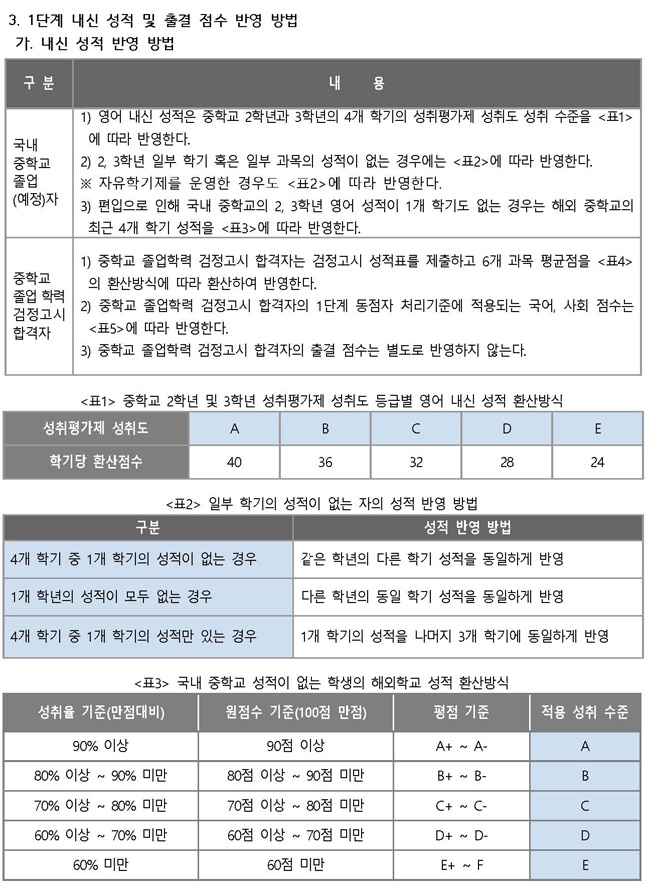 3. 1단계 내신 성적 및 출결 점수 반영 방법
가. 내신 성적 반영 방법

| 구 분 | 내 용 |
|---|---|
| 국내 중학교 졸업 (예정)자 | 1) 영어 내신 성적은 중학교 2학년과 3학년의 4개 학기의 성취평가제 성취도 성취 수준을 <표1>에 따라 반영한다. 2) 2, 3학년 일부 학기 혹은 일부 과목의 성적이 없는 경우에는 <표2>에 따라 반영한다. ※ 자유학기제를 운영한 경우도 <표2>에 따라 반영한다. 3) 편입으로 인해 국내 중학교의 2, 3학년 영어 성적이 1개 학기도 없는 경우는 해외 중학교의 최근 4개 학기 성적을 <표3>에 따라 반영한다. |
| 중학교 졸업 학력 검정고시 합격자 | 1) 중학교 졸업학력 검정고시 합격자는 검정고시 성적표를 제출하고 6개 과목 평균점을 <표4>의 환산방식에 따라 환산하여 반영한다. 2) 중학교 졸업학력 검정고시 합격자의 1단계 동점자 처리기준에 적용되는 국어, 사회 점수는 <표5>에 따라 반영한다. 3) 중학교 졸업학력 검정고시 합격자의 출결 점수는 별도로 반영하지 않는다. |

<표1> 중학교 2학년 및 3학년 성취평가제 성취도 등급별 영어 내신 성적 환산방식

| 성취평가제 성취도 | A | B | C | D | E |
|---|---|---|---|---|---|
| 학기당 환산점수 | 40 | 36 | 32 | 28 | 24 |

<표2> 일부 학기의 성적이 없는 자의 성적 반영 방법

| 구분 | 성적 반영 방법 |
|---|---|
| 4개 학기 중 1개 학기의 성적이 없는 경우 | 같은 학년의 다른 학기 성적을 동일하게 반영 |
| 1개 학년의 성적이 모두 없는 경우 | 다른 학년의 동일 학기 성적을 동일하게 반영 |
| 4개 학기 중 1개 학기의 성적만 있는 경우 | 1개 학기의 성적을 나머지 3개 학기에 동일하게 반영 |

<표3> 국내 중학교 성적이 없는 학생의 해외학교 성적 환산방식

| 성취율 기준(만점대비) | 원점수 기준(100점 만점) | 평점 기준 | 적용 성취 수준 |
|---|---|---|---|
| 90% 이상 | 90점 이상 | A+ ~ A- | A |
| 80% 이상 ~ 90% 미만 | 80점 이상 ~ 90점 미만 | B+ ~ B- | B |
| 70% 이상 ~ 80% 미만 | 70점 이상 ~ 80점 미만 | C+ ~ C- | C |
| 60% 이상 ~ 70% 미만 | 60점 이상 ~ 70점 미만 | D+ ~ D- | D |
| 60% 미만 | 60점 미만 | E+ ~ F | E |